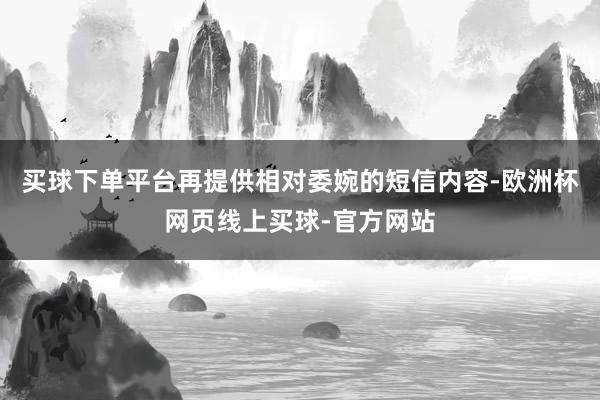 买球下单平台再提供相对委婉的短信内容-欧洲杯网页线上买球-官方网站